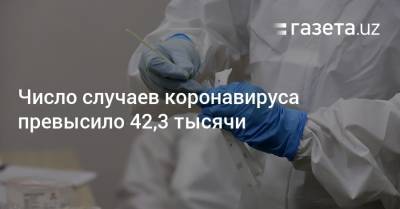 газета.uz

Число случаев коронавируса превысило 42,3 тысячи